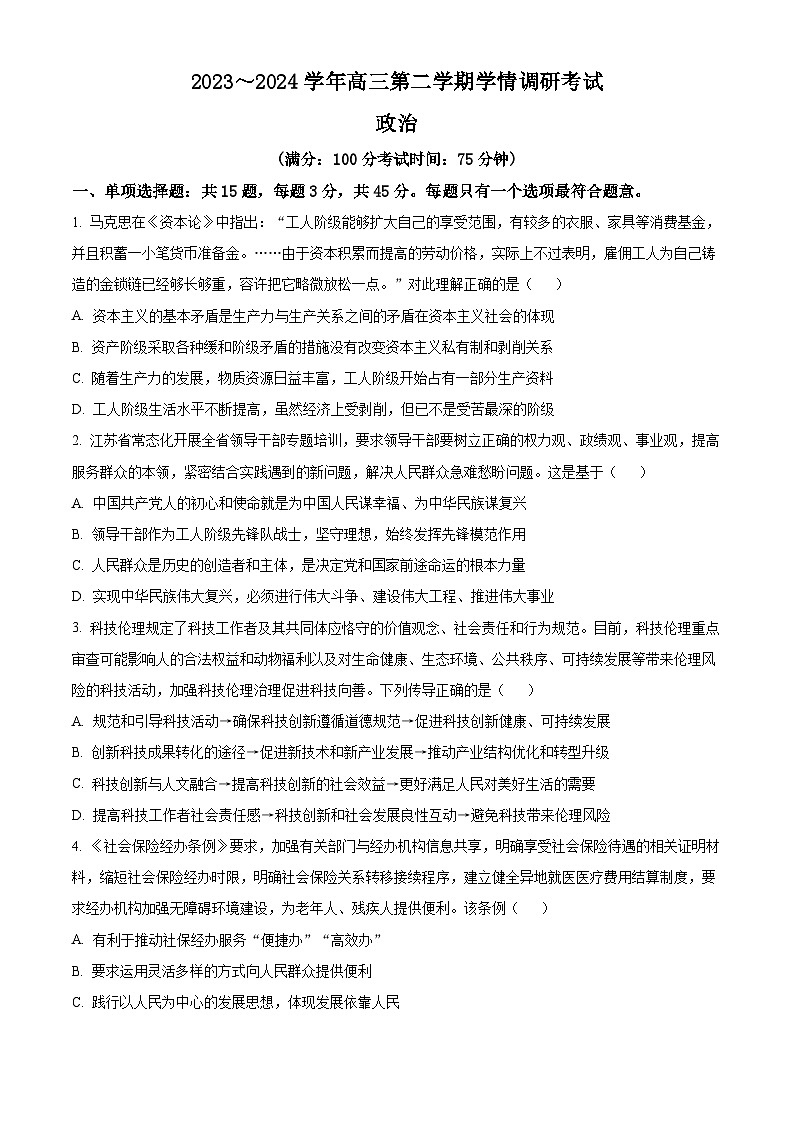 2023～2024 学年高三第二学期学情调研考试

政治

（满分：100 分考试时间：75 分钟）

一、单项选择题：共 15 题，每题 3 分，共 45 分。每题只有一个选项最符合题意。

1. 马克思在《资本论》中指出：“工人阶级能够扩大自己的享受范围，有较多的衣服、家具等消费基金，并且积蓄一小笔货币准备金。……由于资本积累而提高的劳动价格，实际上不过表明，雇佣工人为自己铸造的金锁链已经够长够重，容许把它略微放松一点。”对此理解正确的是（　　）

A. 资本主义的基本矛盾是生产力与生产关系之间的矛盾在资本主义社会的体现

B. 资产阶级采取各种缓和阶级矛盾的措施没有改变资本主义私有制和剥削关系

C. 随着生产力的发展，物质资源日益丰富，工人阶级开始占有一部分生产资料

D. 工人阶级生活水平不断提高，虽然经济上受剥削，但已不是受苦最深的阶级

2. 江苏省常态化开展全省领导干部专题培训，要求领导干部要树立正确的权力观、政绩观、事业观，提高服务群众的本领，紧密结合实践遇到的新问题，解决人民群众急难愁盼问题。这是基于（　　）

A. 中国共产党人的初心和使命就是为中国人民谋幸福、为中华民族谋复兴

B. 领导干部作为工人阶级先锋队战士，坚守理想，始终发挥先锋模范作用

C. 人民群众是历史的创造者和主体，是决定党和国家前途命运的根本力量

D. 实现中华民族伟大复兴，必须进行伟大斗争、建设伟大工程、推进伟大事业

3. 科技伦理规定了科技工作者及其共同体应恪守的价值观念、社会责任和行为规范。目前，科技伦理重点审查可能影响人的合法权益和动物福利以及对生命健康、生态环境、公共秩序、可持续发展等带来伦理风险的科技活动，加强科技伦理治理促进科技向善。下列传导正确的是（　　）

A. 规范和引导科技活动→确保科技创新遵循道德规范→促进科技创新健康、可持续发展

B. 创新科技成果转化的途径→促进新技术和新产业发展→推动产业结构优化和转型升级

C. 科技创新与人文融合→提高科技创新的社会效益→更好满足人民对美好生活的需要

D. 提高科技工作者社会责任感→科技创新和社会发展良性互动→避免科技带来伦理风险

4. 《社会保险经办条例》要求，加强有关部门与经办机构信息共享，明确享受社会保险待遇的相关证明材料，缩短社会保险经办时限，明确社会保险关系转移接续程序，建立健全异地就医医疗费用结算制度，要求经办机构加强无障碍环境建设，为老年人、残疾人提供便利。该条例（　　）

A. 有利于推动社保经办服务“便捷办”“高效办”

B. 要求运用灵活多样的方式向人民群众提供便利

C. 践行以人民为中心的发展思想，体现发展依靠人民